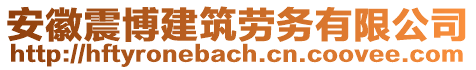 安徽震博建筑劳务有限公司
http://hftyronebach.cn.coovee.com